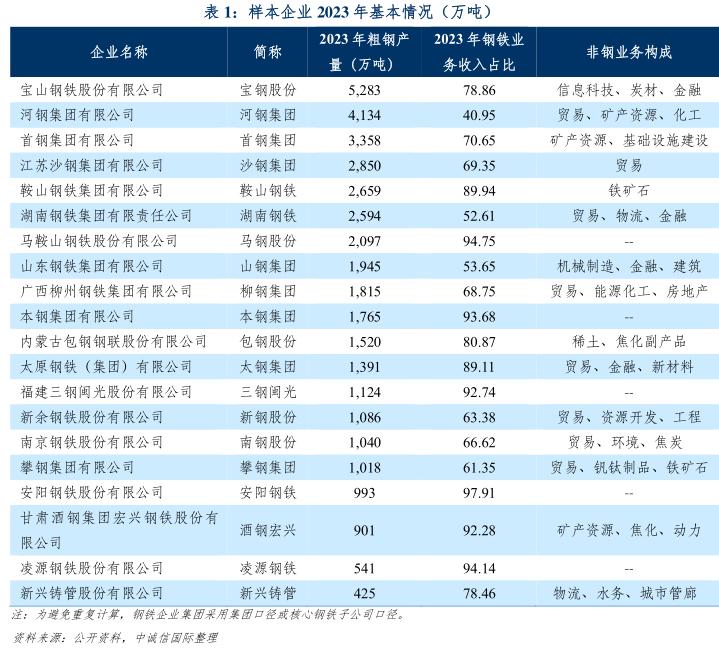 表 1：样本企业 2023 年基本情况（万吨）

| 企业名称 | 简称 | 2023 年粗钢产量（万吨） | 2023 年钢铁业务收入占比 | 非钢业务构成 |
|---|---|---|---|---|
| 宝山钢铁股份有限公司 | 宝钢股份 | 5,283 | 78.86 | 信息科技、炭材、金融 |
| 河钢集团有限公司 | 河钢集团 | 4,134 | 40.95 | 贸易、矿产资源、化工 |
| 首钢集团有限公司 | 首钢集团 | 3,358 | 70.65 | 矿产资源、基础设施建设 |
| 江苏沙钢集团有限公司 | 沙钢集团 | 2,850 | 69.35 | 贸易 |
| 鞍山钢铁集团有限公司 | 鞍山钢铁 | 2,659 | 89.94 | 铁矿石 |
| 湖南钢铁集团有限责任公司 | 湖南钢铁 | 2,594 | 52.61 | 贸易、物流、金融 |
| 马鞍山钢铁股份有限公司 | 马钢股份 | 2,097 | 94.75 | -- |
| 山东钢铁集团有限公司 | 山钢集团 | 1,945 | 53.65 | 机械制造、金融、建筑 |
| 广西柳州钢铁集团有限公司 | 柳钢集团 | 1,815 | 68.75 | 贸易、能源化工、房地产 |
| 本钢集团有限公司 | 本钢集团 | 1,765 | 93.68 | -- |
| 内蒙古包钢钢联股份有限公司 | 包钢股份 | 1,520 | 80.87 | 稀土、焦化副产品 |
| 太原钢铁（集团）有限公司 | 太钢集团 | 1,391 | 89.11 | 贸易、金融、新材料 |
| 福建三钢闽光股份有限公司 | 三钢闽光 | 1,124 | 92.74 | -- |
| 新余钢铁股份有限公司 | 新钢股份 | 1,086 | 63.38 | 贸易、资源开发、工程 |
| 南京钢铁股份有限公司 | 南钢股份 | 1,040 | 66.62 | 贸易、环境、焦炭 |
| 攀钢集团有限公司 | 攀钢集团 | 1,018 | 61.35 | 贸易、钒钛制品、铁矿石 |
| 安阳钢铁股份有限公司 | 安阳钢铁 | 993 | 97.91 | -- |
| 甘肃酒钢集团宏兴钢铁股份有限公司 | 酒钢宏兴 | 901 | 92.28 | 矿产资源、焦化、动力 |
| 凌源钢铁股份有限公司 | 凌源钢铁 | 541 | 94.14 | -- |
| 新兴铸管股份有限公司 | 新兴铸管 | 425 | 78.46 | 物流、水务、城市管廊 |

注：为避免重复计算，钢铁企业集团采用集团口径或核心钢铁子公司口径。

资料来源：公开资料，中诚信国际整理